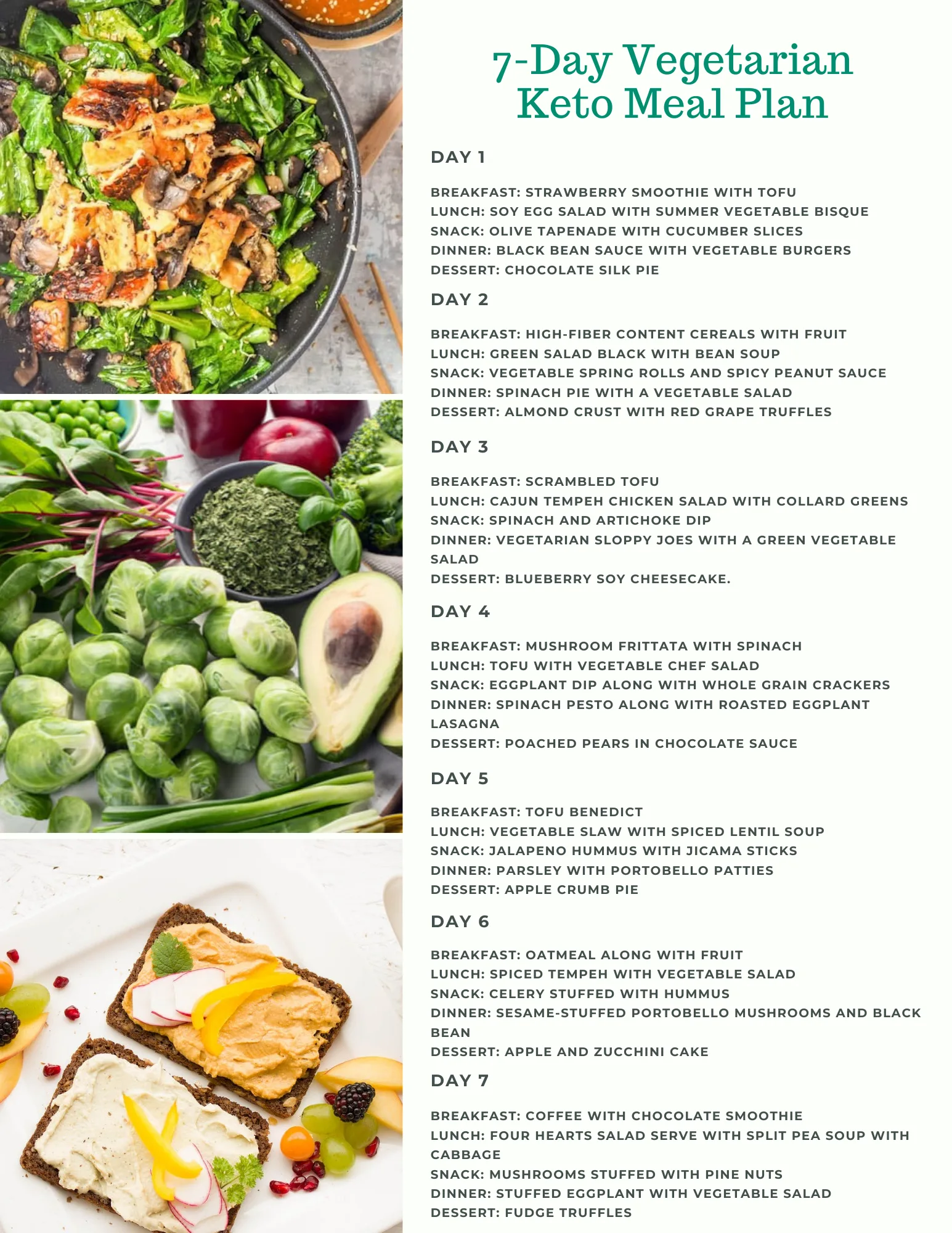 7-Day Vegetarian Keto Meal Plan

DAY 1

BREAKFAST: STRAWBERRY SMOOTHIE WITH TOFU
LUNCH: SOY EGG SALAD WITH SUMMER VEGETABLE BISQUE
SNACK: OLIVE TAPENADE WITH CUCUMBER SLICES
DINNER: BLACK BEAN SAUCE WITH VEGETABLE BURGERS
DESSERT: CHOCOLATE SILK PIE

DAY 2

BREAKFAST: HIGH-FIBER CONTENT CEREALS WITH FRUIT
LUNCH: GREEN SALAD BLACK WITH BEAN SOUP
SNACK: VEGETABLE SPRING ROLLS AND SPICY PEANUT SAUCE
DINNER: SPINACH PIE WITH A VEGETABLE SALAD
DESSERT: ALMOND CRUST WITH RED GRAPE TRUFFLES

DAY 3

BREAKFAST: SCRAMBLED TOFU
LUNCH: CAJUN TEMPEH CHICKEN SALAD WITH COLLARD GREENS
SNACK: SPINACH AND ARTICHOKE DIP
DINNER: VEGETARIAN SLOPPY JOES WITH A GREEN VEGETABLE SALAD
DESSERT: BLUEBERRY SOY CHEESECAKE.

DAY 4

BREAKFAST: MUSHROOM FRITTATA WITH SPINACH
LUNCH: TOFU WITH VEGETABLE CHEF SALAD
SNACK: EGGPLANT DIP ALONG WITH WHOLE GRAIN CRACKERS
DINNER: SPINACH PESTO ALONG WITH ROASTED EGGPLANT LASAGNA
DESSERT: POACHED PEARS IN CHOCOLATE SAUCE

DAY 5

BREAKFAST: TOFU BENEDICT
LUNCH: VEGETABLE SLAW WITH SPICED LENTIL SOUP
SNACK: JALAPENO HUMMUS WITH JICAMA STICKS
DINNER: PARSLEY WITH PORTOBELLO PATTIES
DESSERT: APPLE CRUMB PIE

DAY 6

BREAKFAST: OATMEAL ALONG WITH FRUIT
LUNCH: SPICED TEMPEH WITH VEGETABLE SALAD
SNACK: CELERY STUFFED WITH HUMMUS
DINNER: SESAME-STUFFED PORTOBELLO MUSHROOMS AND BLACK BEAN
DESSERT: APPLE AND ZUCCHINI CAKE

DAY 7

BREAKFAST: COFFEE WITH CHOCOLATE SMOOTHIE
LUNCH: FOUR HEARTS SALAD SERVE WITH SPLIT PEA SOUP WITH CABBAGE
SNACK: MUSHROOMS STUFFED WITH PINE NUTS
DINNER: STUFFED EGGPLANT WITH VEGETABLE SALAD
DESSERT: FUDGE TRUFFLES